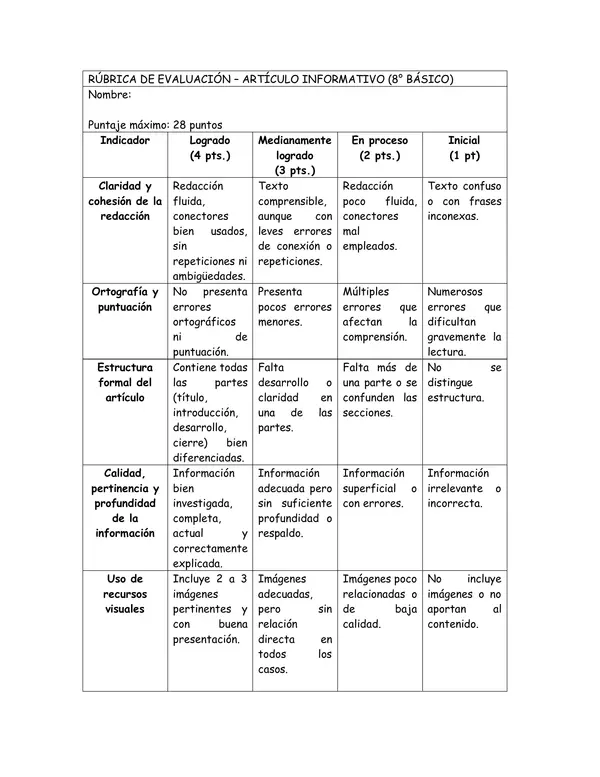 RÚBRICA DE EVALUACIÓN – ARTÍCULO INFORMATIVO (8° BÁSICO)

Nombre:

Puntaje máximo: 28 puntos

| Indicador | Logrado (4 pts.) | Medianamente logrado (3 pts.) | En proceso (2 pts.) | Inicial (1 pt) |
|---|---|---|---|---|
| Claridad y cohesión de la redacción | Redacción fluida, conectores bien usados, sin repeticiones ni ambigüedades. | Texto comprensible, aunque con leves errores de conexión o repeticiones. | Redacción poco fluida, conectores mal empleados. | Texto confuso o con frases inconexas. |
| Ortografía y puntuación | No presenta errores ortográficos ni de puntuación. | Presenta pocos errores menores. | Múltiples errores que afectan la comprensión. | Numerosos errores que dificultan gravemente la lectura. |
| Estructura formal del artículo | Contiene todas las partes (título, introducción, desarrollo, cierre) bien diferenciadas. | Falta desarrollo o claridad en una de las partes. | Falta más de una parte o se confunden las secciones. | No se distingue estructura. |
| Calidad, pertinencia y profundidad de la información | Información bien investigada, completa, actual y correctamente explicada. | Información adecuada pero sin suficiente profundidad o respaldo. | Información superficial o con errores. | Información irrelevante o incorrecta. |
| Uso de recursos visuales | Incluye 2 a 3 imágenes pertinentes y con buena presentación. | Imágenes adecuadas, pero sin relación directa en todos los casos. | Imágenes poco relacionadas o de baja calidad. | No incluye imágenes o no aportan al contenido. |